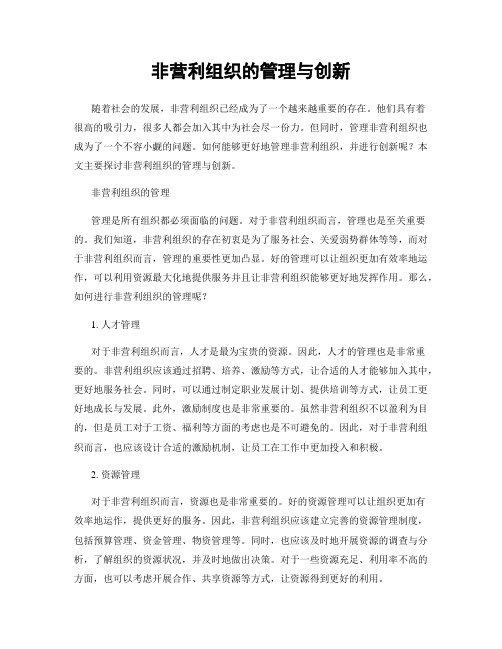 非营利组织的管理与创新

随着社会的发展，非营利组织已经成为了一个越来越重要的存在。他们具有着很高的吸引力，很多人都会加入其中为社会尽一份力。但同时，管理非营利组织也成为了一个不容小觑的问题。如何能够更好地管理非营利组织，并进行创新呢？本文主要探讨非营利组织的管理与创新。

非营利组织的管理

管理是所有组织都必须面临的问题。对于非营利组织而言，管理也是至关重要的。我们知道，非营利组织的存在初衷是为了服务社会、关爱弱势群体等等，而对于非营利组织而言，管理的重要性更加凸显。好的管理可以让组织更加有效率地运作，可以利用资源最大化地提供服务并且让非营利组织能够更好地发挥作用。那么，如何进行非营利组织的管理呢？

1. 人才管理

对于非营利组织而言，人才是最为宝贵的资源。因此，人才的管理也是非常重要的。非营利组织应该通过招聘、培养、激励等方式，让合适的人才能够加入其中，更好地服务社会。同时，可以通过制定职业发展计划、提供培训等方式，让员工更好地成长与发展。此外，激励制度也是非常重要的。虽然非营利组织不以盈利为目的，但是员工对于工资、福利等方面的考虑也是不可避免的。因此，对于非营利组织而言，也应该设计合适的激励机制，让员工在工作中更加投入和积极。

2. 资源管理

对于非营利组织而言，资源也是非常重要的。好的资源管理可以让组织更加有效率地运作，提供更好的服务。因此，非营利组织应该建立完善的资源管理制度，包括预算管理、资金管理、物资管理等。同时，也应该及时地开展资源的调查与分析，了解组织的资源状况，并及时地做出决策。对于一些资源充足、利用率不高的方面，也可以考虑开展合作、共享资源等方式，让资源得到更好的利用。